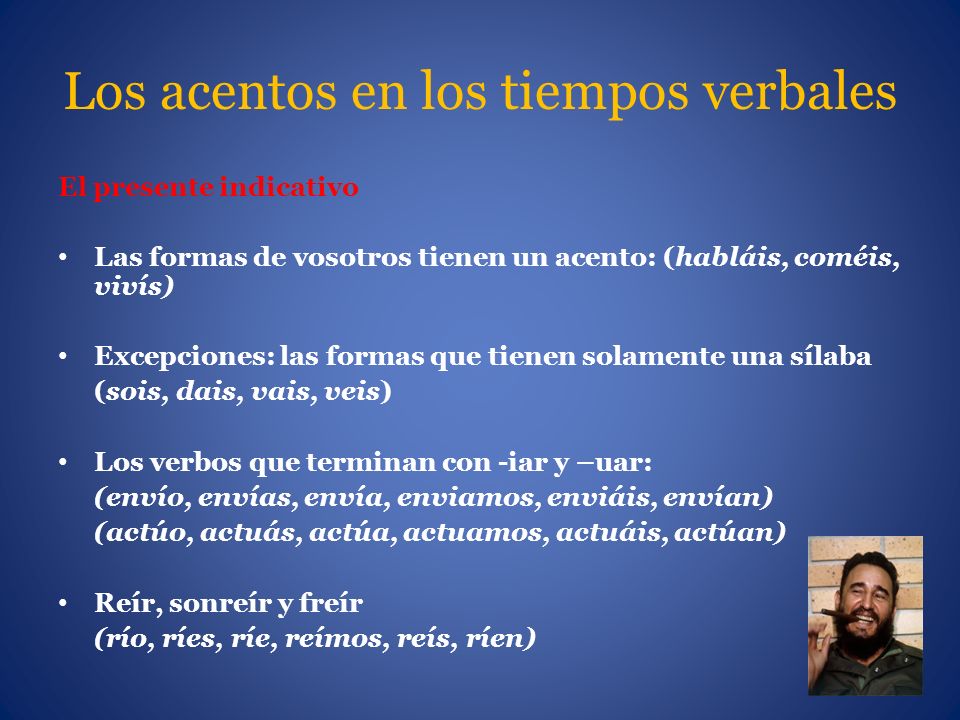 Los acentos en los tiempos verbales

El presente indicativo

• Las formas de vosotros tienen un acento: (habláis, coméis, vivís)

• Excepciones: las formas que tienen solamente una sílaba (sois, dais, vais, veis)

• Los verbos que terminan con -iar y –uar:
(envío, envías, envía, enviamos, enviáis, envían)
(actúo, actuás, actúa, actuamos, actuáis, actúan)

• Reír, sonreír y freír
(río, ríes, ríe, reímos, reís, ríen)